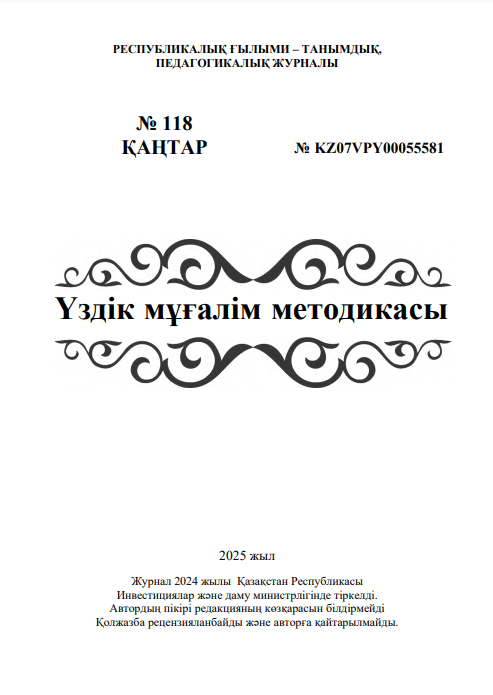 РЕСПУБЛИКАЛЫҚ ҒЫЛЫМИ – ТАНЫМДЫҚ,
ПЕДАГОГИКАЛЫҚ ЖУРНАЛЫ

№ 118
ҚАҢТАР

№ KZ07VPY00055581

Үздік мұғалім методикасы

2025 жыл

Журнал 2024 жылы Қазақстан Республикасы
Инвестициялар және даму министрлігінде тіркелді.
Автордың пікірі редакцияның көзқарасын білдірмейді
Қолжазба рецензияланбайды және авторға қайтарылмайды.